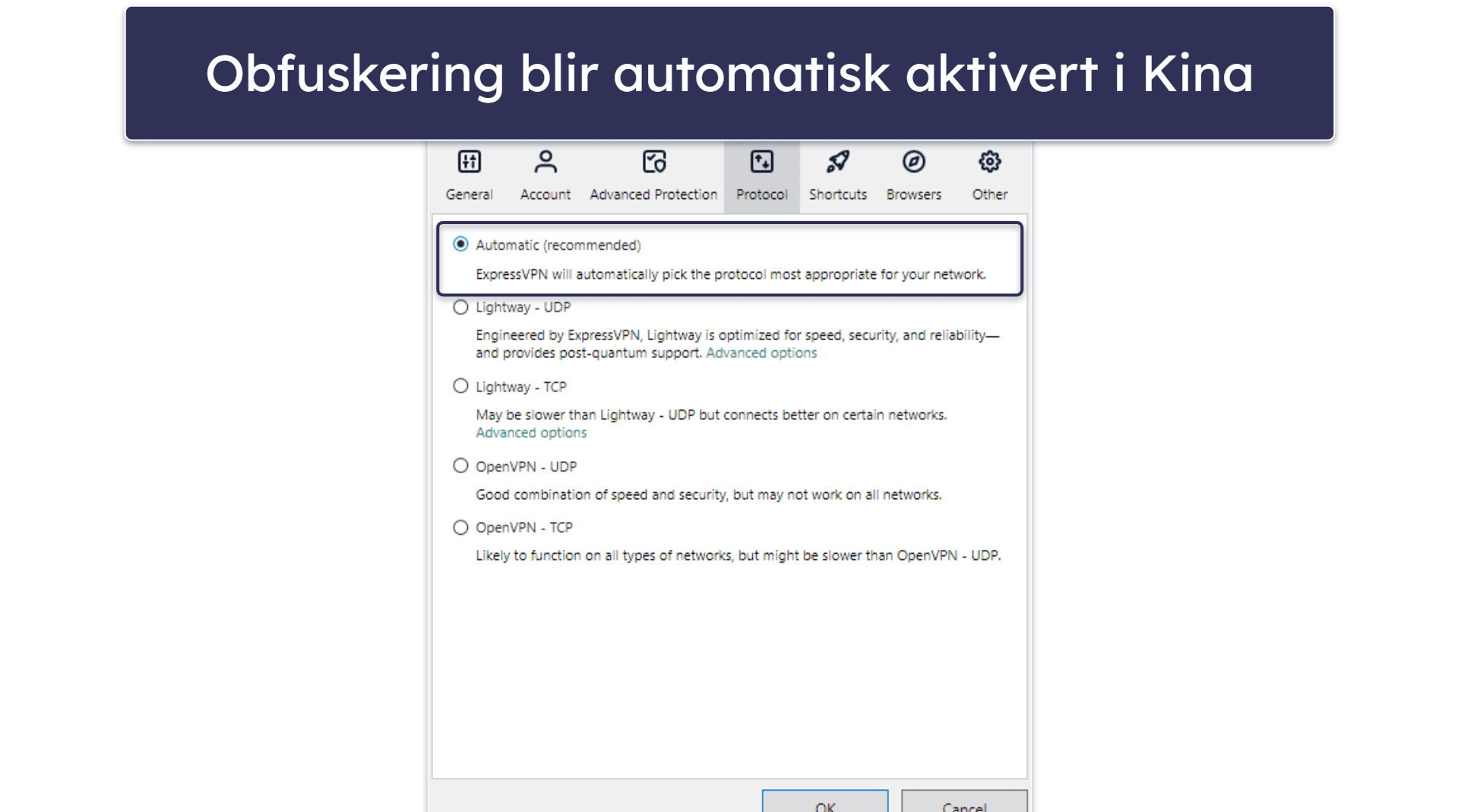 Obfuskering blir automatisk aktivert i Kina

General Account Advanced Protection Protocol Shortcuts Browsers Other

Automatic (recommended)
ExpressVPN will automatically pick the protocol most appropriate for your network.

Lightway - UDP
Engineered by ExpressVPN, Lightway is optimized for speed, security, and reliability—and provides post-quantum support. Advanced options

Lightway - TCP
May be slower than Lightway - UDP but connects better on certain networks. Advanced options

OpenVPN - UDP
Good combination of speed and security, but may not work on all networks.

OpenVPN - TCP
Likely to function on all types of networks, but might be slower than OpenVPN - UDP.

OK Cancel